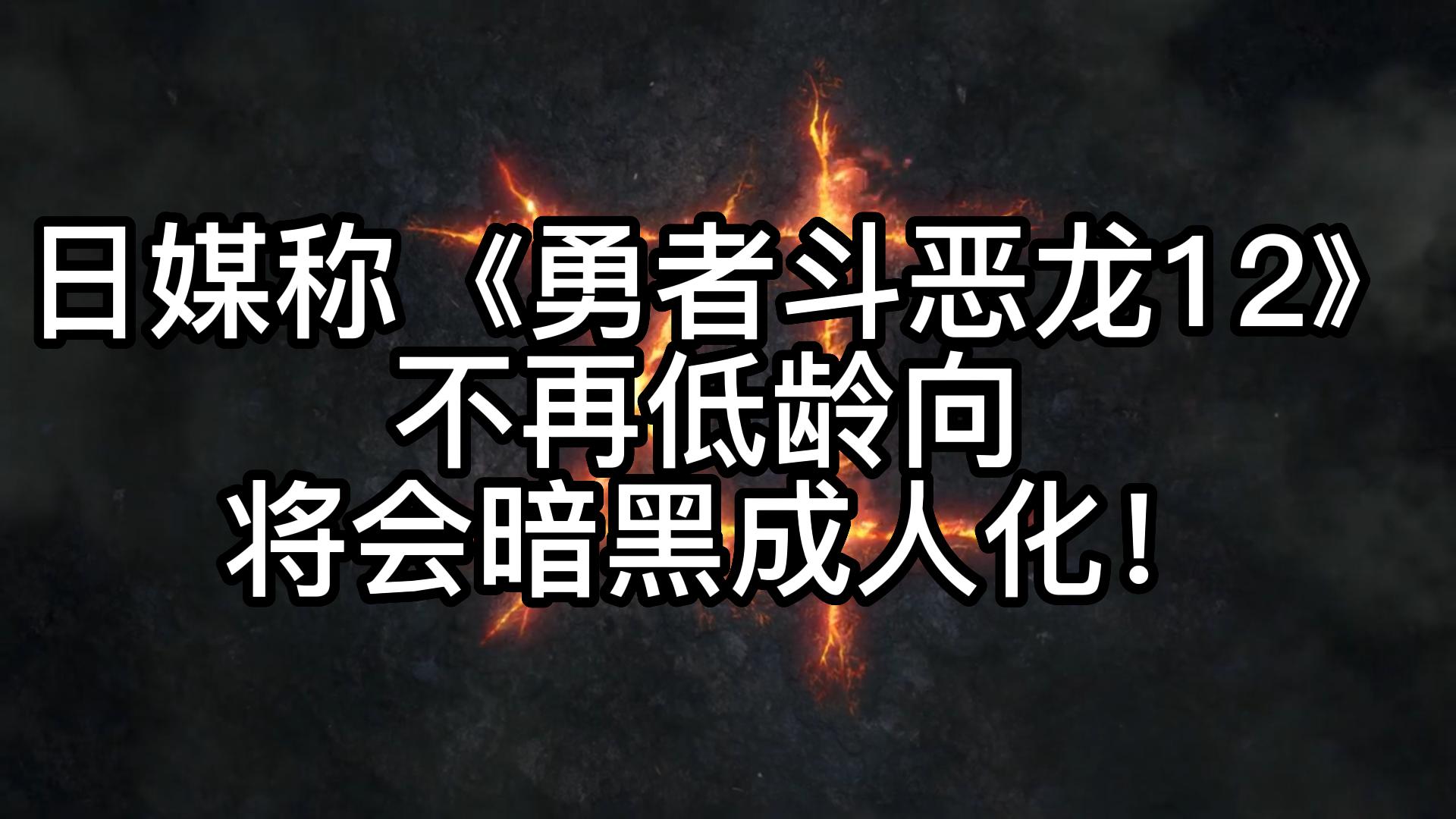 日媒称《勇者斗恶龙12》
不再低龄向
将会暗黑成人化！